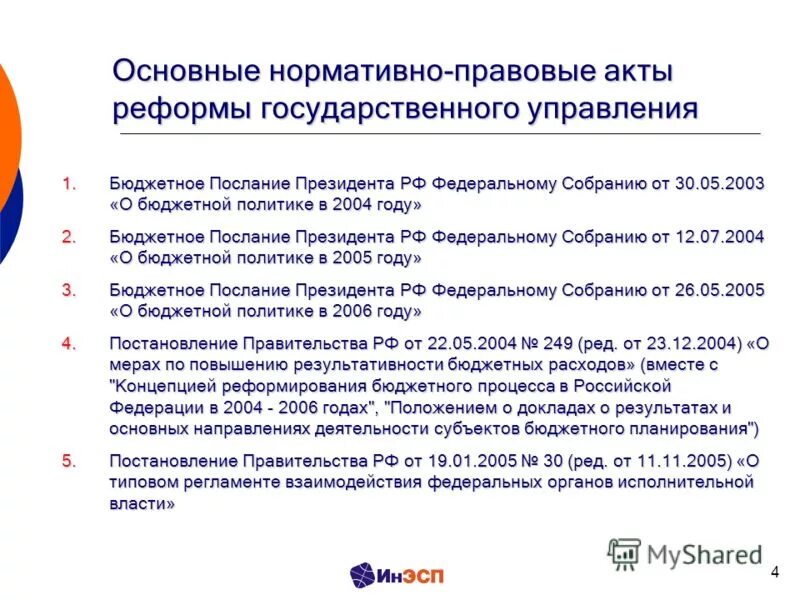 Основные нормативно-правовые акты реформы государственного управления

1. Бюджетное Послание Президента РФ Федеральному Собранию от 30.05.2003 «О бюджетной политике в 2004 году»

2. Бюджетное Послание Президента РФ Федеральному Собранию от 12.07.2004 «О бюджетной политике в 2005 году»

3. Бюджетное Послание Президента РФ Федеральному Собранию от 26.05.2005 «О бюджетной политике в 2006 году»

4. Постановление Правительства РФ от 22.05.2004 № 249 (ред. от 23.12.2004) «О мерах по повышению результативности бюджетных расходов» (вместе с "Концепцией реформирования бюджетного процесса в Российской Федерации в 2004 - 2006 годах", "Положением о докладах о результатах и основных направлениях деятельности субъектов бюджетного планирования")

5. Постановление Правительства РФ от 19.01.2005 № 30 (ред. от 11.11.2005) «О типовом регламенте взаимодействия федеральных органов исполнительной власти»

MyShared

ИнЭСП

4